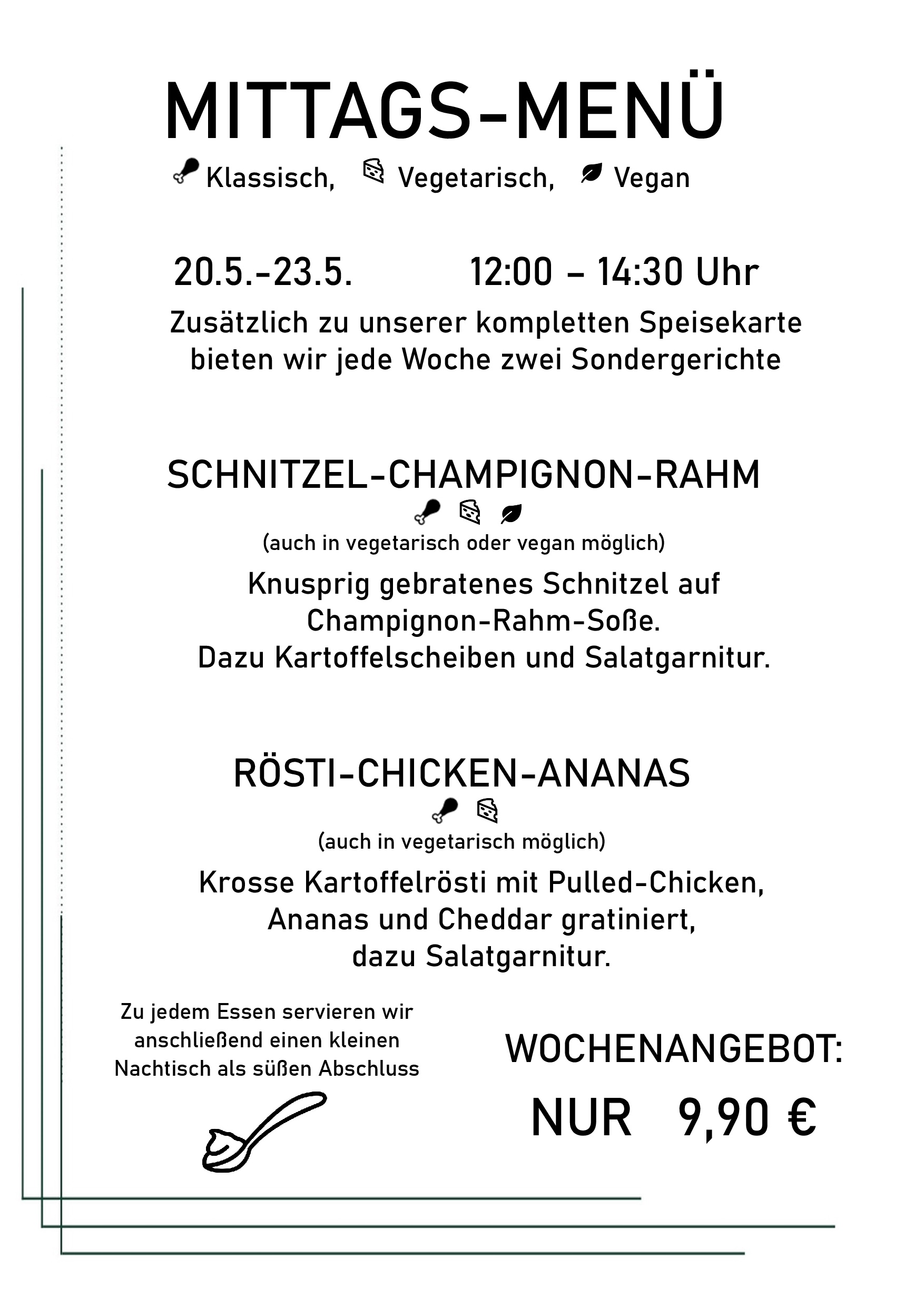 MITTAGS-MENÜ

Klassisch, Vegetarisch, Vegan

20.5.-23.5. 12:00 – 14:30 Uhr

Zusätzlich zu unserer kompletten Speisekarte bieten wir jede Woche zwei Sondergerichte

SCHNITZEL-CHAMPIGNON-RAHM

(auch in vegetarisch oder vegan möglich)

Knusprig gebratenes Schnitzel auf Champignon-Rahm-Soße.
Dazu Kartoffelscheiben und Salatgarnitur.

RÖSTI-CHICKEN-ANANAS

(auch in vegetarisch möglich)

Krosse Kartoffelrösti mit Pulled-Chicken, Ananas und Cheddar gratiniert, dazu Salatgarnitur.

Zu jedem Essen servieren wir anschließend einen kleinen Nachtisch als süßen Abschluss

WOCHENANGEBOT:

NUR 9,90 €